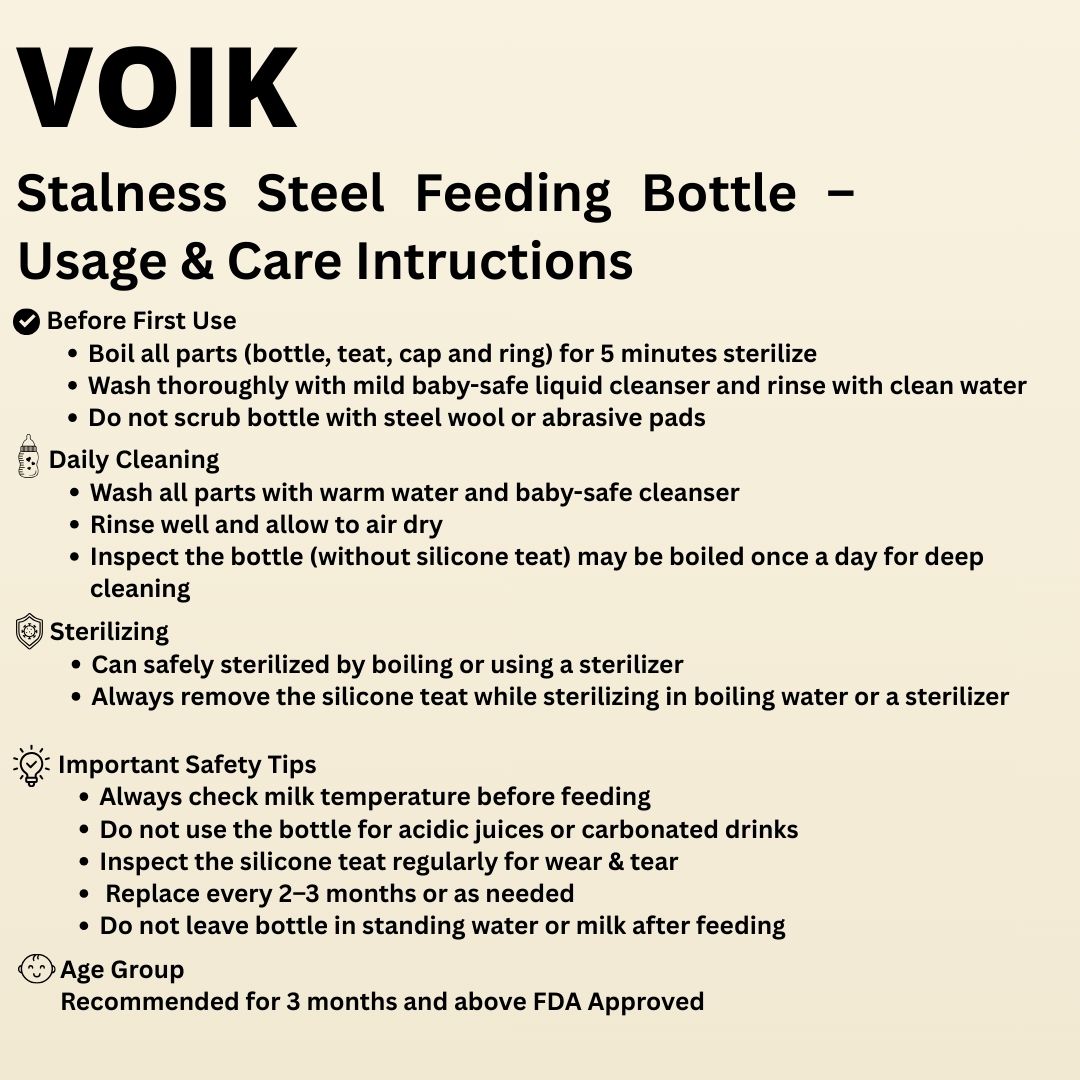 VOIK

Stalness Steel Feeding Bottle – Usage & Care Intructions

Before First Use
• Boil all parts (bottle, teat, cap and ring) for 5 minutes sterilize
• Wash thoroughly with mild baby-safe liquid cleanser and rinse with clean water
• Do not scrub bottle with steel wool or abrasive pads

Daily Cleaning
• Wash all parts with warm water and baby-safe cleanser
• Rinse well and allow to air dry
• Inspect the bottle (without silicone teat) may be boiled once a day for deep cleaning

Sterilizing
• Can safely sterilized by boiling or using a sterilizer
• Always remove the silicone teat while sterilizing in boiling water or a sterilizer

Important Safety Tips
• Always check milk temperature before feeding
• Do not use the bottle for acidic juices or carbonated drinks
• Inspect the silicone teat regularly for wear & tear
• Replace every 2–3 months or as needed
• Do not leave bottle in standing water or milk after feeding

Age Group
Recommended for 3 months and above FDA Approved